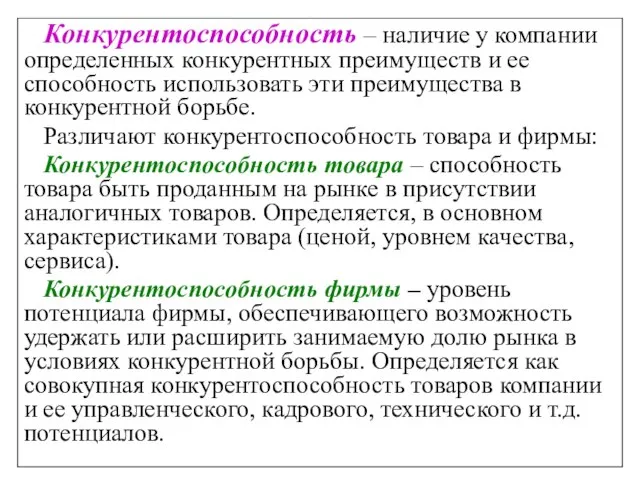 Конкурентоспособность – наличие у компании определенных конкурентных преимуществ и ее способность использовать эти преимущества в конкурентной борьбе.

Различают конкурентоспособность товара и фирмы:

Конкурентоспособность товара – способность товара быть проданным на рынке в присутствии аналогичных товаров. Определяется, в основном характеристиками товара (ценой, уровнем качества, сервиса).

Конкурентоспособность фирмы – уровень потенциала фирмы, обеспечивающего возможность удержать или расширить занимаемую долю рынка в условиях конкурентной борьбы. Определяется как совокупная конкурентоспособность товаров компании и ее управленческого, кадрового, технического и т.д. потенциалов.